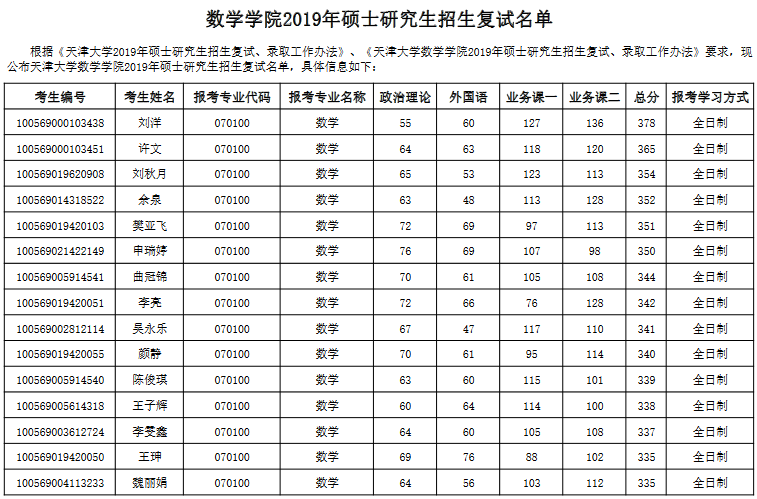 数学学院2019年硕士研究生招生复试名单

根据《天津大学2019年硕士研究生招生复试、录取工作办法》、《天津大学数学学院2019年硕士研究生招生复试、录取工作办法》要求，现公布天津大学数学学院2019年硕士研究生招生复试名单，具体信息如下：

| 考生编号 | 考生姓名 | 报考专业代码 | 报考专业名称 | 政治理论 | 外国语 | 业务课一 | 业务课二 | 总分 | 报考学习方式 |
|---|---|---|---|---|---|---|---|---|---|
| 100569000103438 | 刘洋 | 070100 | 数学 | 55 | 60 | 127 | 136 | 378 | 全日制 |
| 100569000103451 | 许文 | 070100 | 数学 | 64 | 63 | 118 | 120 | 365 | 全日制 |
| 100569019620908 | 刘秋月 | 070100 | 数学 | 65 | 53 | 123 | 113 | 354 | 全日制 |
| 100569014318522 | 余泉 | 070100 | 数学 | 63 | 48 | 113 | 128 | 352 | 全日制 |
| 100569019420103 | 樊亚飞 | 070100 | 数学 | 72 | 69 | 97 | 113 | 351 | 全日制 |
| 100569021422149 | 申瑞婷 | 070100 | 数学 | 76 | 69 | 107 | 98 | 350 | 全日制 |
| 100569005914541 | 曲冠锦 | 070100 | 数学 | 70 | 61 | 105 | 108 | 344 | 全日制 |
| 100569019420051 | 李亮 | 070100 | 数学 | 72 | 66 | 76 | 128 | 342 | 全日制 |
| 100569002812114 | 吴永乐 | 070100 | 数学 | 67 | 47 | 117 | 110 | 341 | 全日制 |
| 100569019420055 | 颜静 | 070100 | 数学 | 70 | 61 | 95 | 114 | 340 | 全日制 |
| 100569005914540 | 陈俊琪 | 070100 | 数学 | 63 | 60 | 115 | 101 | 339 | 全日制 |
| 100569005614318 | 王子辉 | 070100 | 数学 | 60 | 64 | 114 | 100 | 338 | 全日制 |
| 100569003612724 | 李雯鑫 | 070100 | 数学 | 64 | 60 | 105 | 108 | 337 | 全日制 |
| 100569019420050 | 王珅 | 070100 | 数学 | 69 | 76 | 88 | 102 | 335 | 全日制 |
| 100569004113233 | 魏丽娟 | 070100 | 数学 | 64 | 56 | 103 | 112 | 335 | 全日制 |